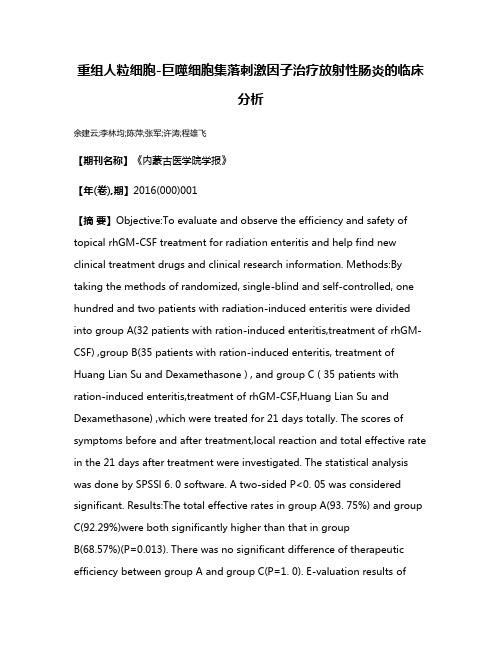 重组人粒细胞-巨噬细胞集落刺激因子治疗放射性肠炎的临床分析

余建云;李林均;陈萍;张军;许涛;程雄飞

【期刊名称】《内蒙古医学院学报》

【年(卷),期】2016(000)001

【摘 要】Objective:To evaluate and observe the efficiency and safety of topical rhGM-CSF treatment for radiation enteritis and help find new clinical treatment drugs and clinical research information. Methods:By taking the methods of randomized, single-blind and self-controlled, one hundred and two patients with radiation-induced enteritis were divided into group A(32 patients with ration-induced enteritis,treatment of rhGM-CSF) ,group B(35 patients with ration-induced enteritis, treatment of Huang Lian Su and Dexamethasone ) , and group C ( 35 patients with ration-induced enteritis,treatment of rhGM-CSF,Huang Lian Su and Dexamethasone) ,which were treated for 21 days totally. The scores of symptoms before and after treatment,local reaction and total effective rate in the 21 days after treatment were investigated. The statistical analysis was done by SPSSI 6. 0 software. A two-sided P<0. 05 was considered significant. Results:The total effective rates in group A(93. 75%) and group C(92.29%)were both significantly higher than that in group B(68.57%)(P=0.013). There was no significant difference of therapeutic efficiency between group A and group C(P=1. 0). E-valuation results of